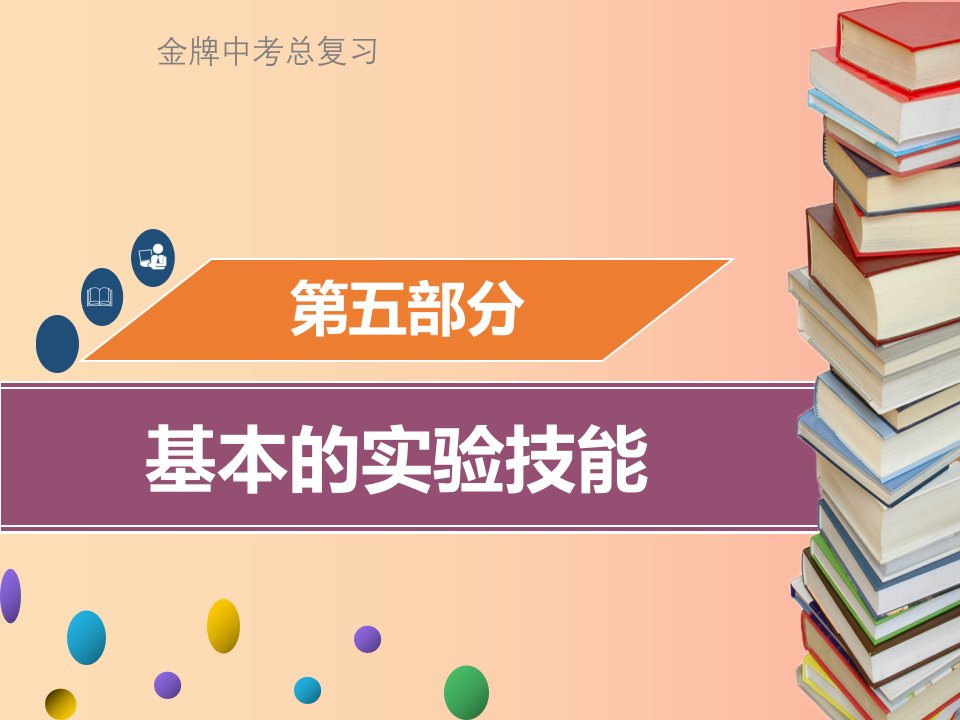 金牌中考总复习

第五部分

基本的实验技能